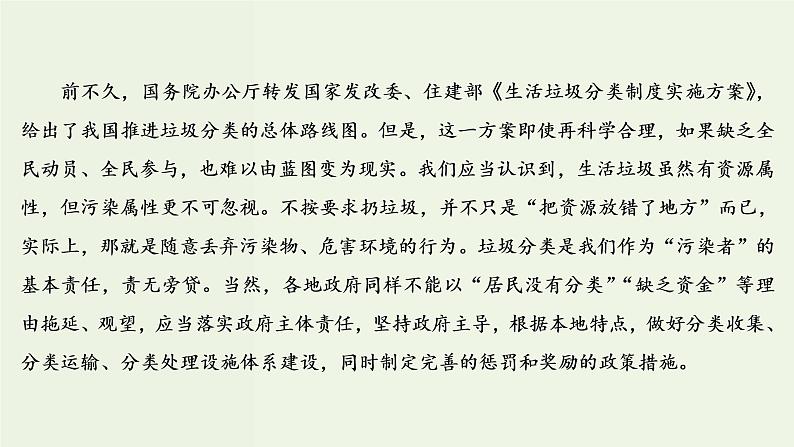 前不久，国务院办公厅转发国家发改委、住建部《生活垃圾分类制度实施方案》，给出了我国推进垃圾分类的总体路线图。但是，这一方案即使再科学合理，如果缺乏全民动员、全民参与，也难以由蓝图变为现实。我们应当认识到，生活垃圾虽然有资源属性，但污染属性更不可忽视。不按要求扔垃圾，并不只是“把资源放错了地方”而已，实际上，那就是随意丢弃污染物、危害环境的行为。垃圾分类是我们作为“污染者”的基本责任，责无旁贷。当然，各地政府同样不能以“居民没有分类”“缺乏资金”等理由拖延、观望，应当落实政府主体责任，坚持政府主导，根据本地特点，做好分类收集、分类运输、分类处理设施体系建设，同时制定完善的惩罚和奖励的政策措施。